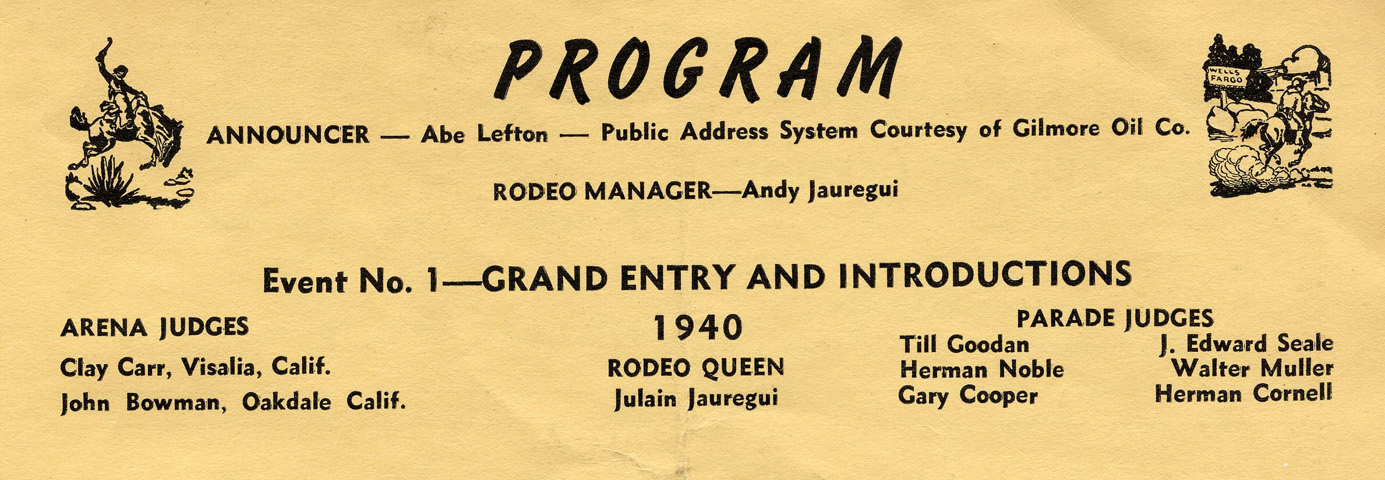 PROGRAM

WELLS FARGO

ANNOUNCER — Abe Lefton — Public Address System Courtesy of Gilmore Oil Co.

RODEO MANAGER—Andy Jauregui

Event No. 1—GRAND ENTRY AND INTRODUCTIONS

ARENA JUDGES

Clay Carr, Visalia, Calif.

John Bowman, Oakdale Calif.

1940

RODEO QUEEN

Julain Jauregui

PARADE JUDGES

Till Goodan
Herman Noble
Gary Cooper

J. Edward Seale
Walter Muller
Herman Cornell